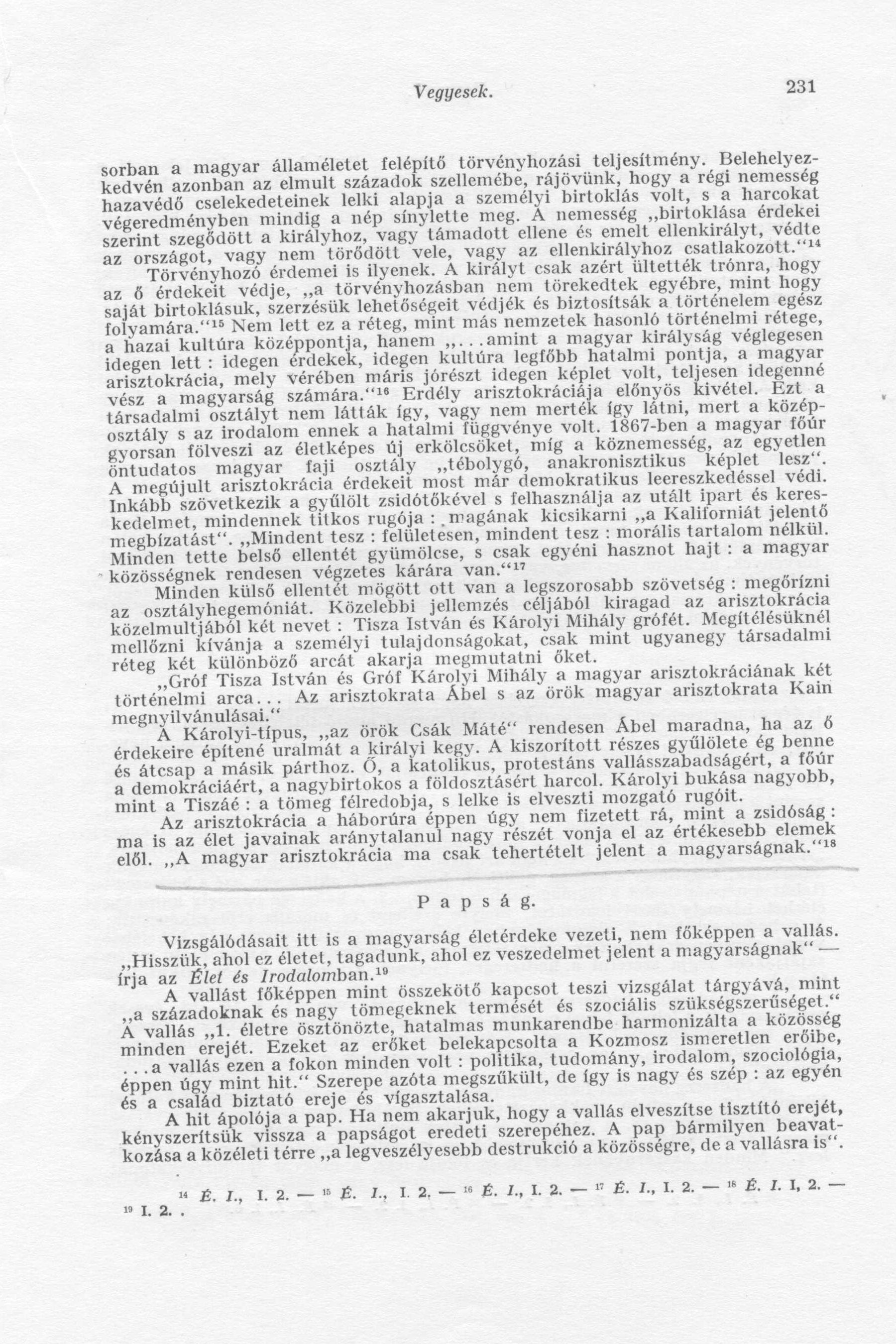 Vegyesek. 231

sorban a magyar államéletet felépítő törvényhozási teljesítmény. Belehelyezkedvén azonban az elmult századok szellemébe, rájövünk, hogy a régi nemesség hazavédő cselekedeteinek lelki alapja a személyi birtoklás volt, s a harcokat végeredményben mindig a nép sínylette meg. A nemesség „birtoklása érdekei szerint szegődött a királyhoz, vagy támadott ellene és emelt ellenkirályt, védte az országot, vagy nem törődött vele, vagy az ellenkirályhoz csatlakozott.“$^{14}$

Törvényhozó érdemei is ilyenek. A királyt csak azért ültették trónra, hogy az ő érdekeit védje, „a törvényhozásban nem törekedtek egyébre, mint hogy saját birtoklásuk, szerzésük lehetőségeit védjék és biztosítsák a történelem egész folyamára.“$^{15}$ Nem lett ez a réteg, mint más nemzetek hasonló történelmi rétege, a hazai kultúra középpontja, hanem „...amint a magyar királyság véglegesen idegen lett : idegen érdekek, idegen kultúra legfőbb hatalmi pontja, a magyar arisztokrácia, mely vérében máris jórészt idegen képlet volt, teljesen idegenné vész a magyarság számára.“$^{16}$ Erdély arisztokráciája előnyös kivétel. Ezt a társadalmi osztályt nem látták így, vagy nem merték így látni, mert a középosztály s az irodalom ennek a hatalmi függvénye volt. 1867-ben a magyar főúr gyorsan fölveszi az életképes új erkölcsöket, míg a köznemesség, az egyetlen öntudatos magyar faji osztály „tébolygó, anakronisztikus képlet lesz“. A megújult arisztokrácia érdekeit most már demokratikus leereszkedéssel védi. Inkább szövetkezik a gyűlölt zsidótőkével s felhasználja az utált ipart és kereskedelmet, mindennek titkos rugója : magának kicsikarni „a Kaliforniát jelentő megbízatást“. „Mindent tesz : felületesen, mindent tesz : morális tartalom nélkül. Minden tette belső ellentét gyümölcse, s csak egyéni hasznot hajt : a magyar közösségnek rendesen végzetes kárára van.“$^{17}$

Minden külső ellentét mögött ott van a legszorosabb szövetség : megőrízni az osztályhegemóniát. Közelebbi jellemzés céljából kiragad az arisztokrácia közelmultjából két nevet : Tisza István és Károlyi Mihály grófét. Megítélésüknél mellőzni kívánja a személyi tulajdonságokat, csak mint ugyanegy társadalmi réteg két különböző arcát akarja megmutatni őket.

„Gróf Tisza István és Gróf Károlyi Mihály a magyar arisztokráciának két történelmi arca... Az arisztokrata Ábel s az örök magyar arisztokrata Kain megnyilvánulásai.“

A Károlyi-típus, „az örök Csák Máté“ rendesen Ábel maradna, ha az ő érdekeire építené uralmát a királyi kegy. A kiszorított részes gyűlölete ég benne és átcsap a másik párthoz. Ő, a katolikus, protestáns vallásszabadságért, a főúr a demokráciáért, a nagybirtokos a földosztásért harcol. Károlyi bukása nagyobb, mint a Tiszáé : a tömeg félredobja, s lelke is elveszti mozgató rugóit.

Az arisztokrácia a háborúra éppen úgy nem fizetett rá, mint a zsidóság : ma is az élet javainak aránytalanul nagy részét vonja el az értékesebb elemek elől. „A magyar arisztokrácia ma csak tehertételt jelent a magyarságnak.“$^{18}$

Papság.

Vizsgálódásait itt is a magyarság életérdeke vezeti, nem főképpen a vallás. „Hisszük, ahol ez életet, tagadunk, ahol ez veszedelmet jelent a magyarságnak“ — írja az Élet és Irodalomban.$^{19}$

A vallást főképpen mint összekötő kapcsot teszi vizsgálat tárgyává, mint „a századoknak és nagy tömegeknek termését és szociális szükségszerűséget.“ A vallás „1. életre ösztönözte, hatalmas munkarendbe harmonizálta a közösség minden erejét. Ezeket az erőket belekapcsolta a Kozmosz ismeretlen erőibe, ...a vallás ezen a fokon minden volt : politika, tudomány, irodalom, szociológia, éppen úgy mint hit.“ Szerepe azóta megszűkült, de így is nagy és szép : az egyén és a család biztató ereje és vígasztalása.

A hit ápolója a pap. Ha nem akarjuk, hogy a vallás elveszítse tisztító erejét, kényszerítsük vissza a papságot eredeti szerepéhez. A pap bármilyen beavatkozása a közéleti térre „a legveszélyesebb destrukció a közösségre, de a vallásra is“.

$^{14}$ É. I., I. 2. — $^{15}$ É. I., I. 2. — $^{16}$ É. I., I. 2. — $^{17}$ É. I., I. 2. — $^{18}$ É. I. I, 2. — $^{19}$ I. 2. .